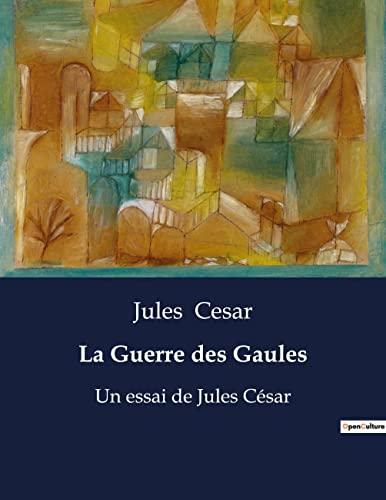 Jules Cesar

La Guerre des Gaules

Un essai de Jules César

OpenCulture